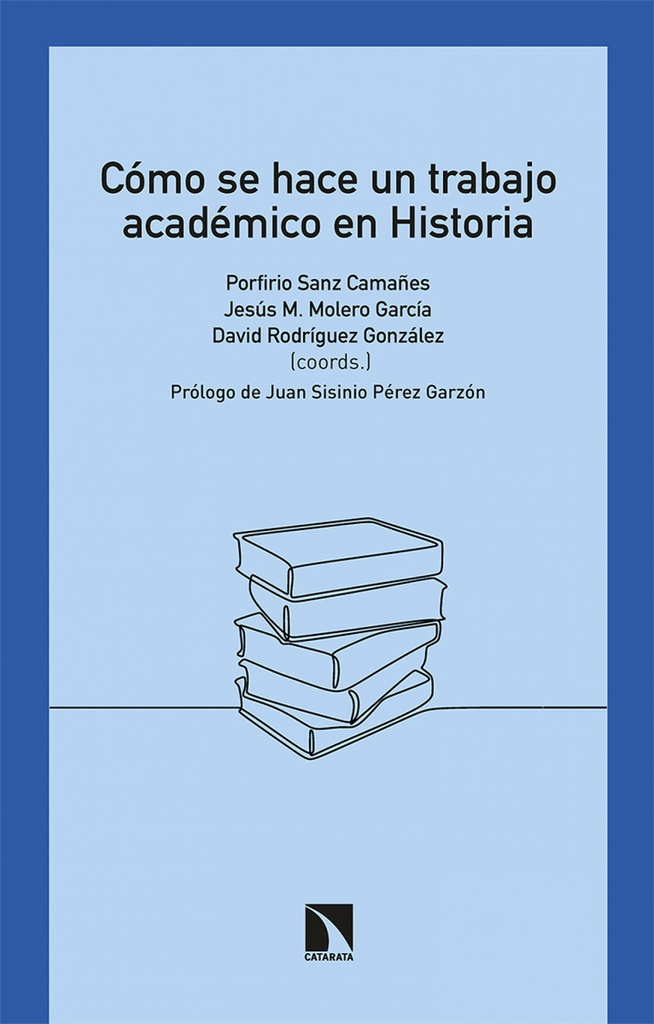 Cómo se hace un trabajo académico en Historia

Porfirio Sanz Camañes
Jesús M. Molero García
David Rodríguez González
(coords.)

Prólogo de Juan Sisinio Pérez Garzón

CATARATA